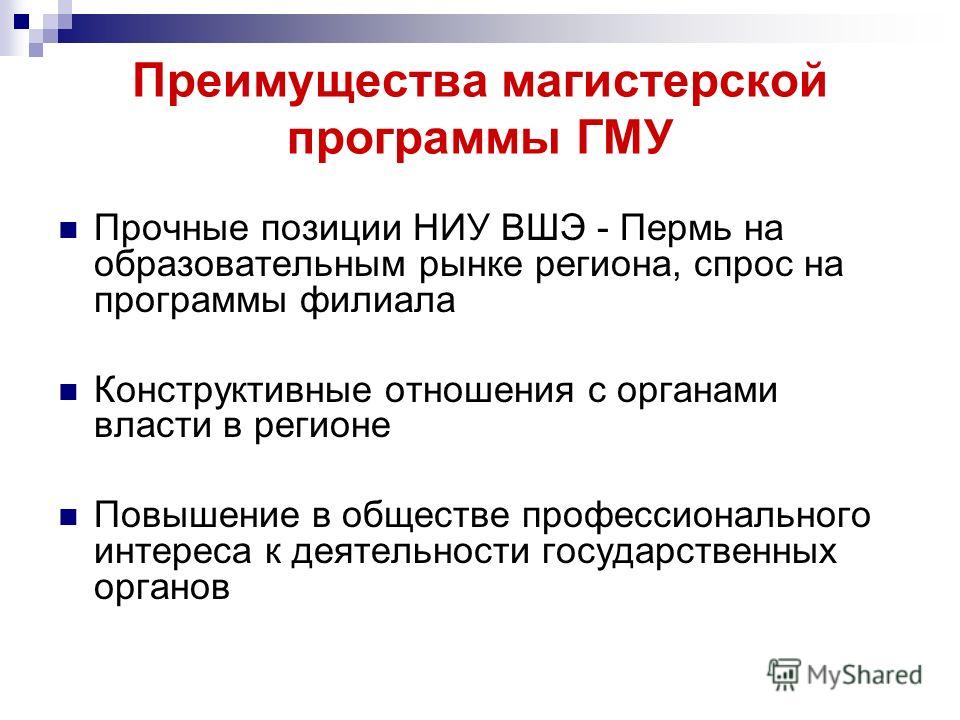 Преимущества магистерской программы ГМУ

Прочные позиции НИУ ВШЭ - Пермь на образовательным рынке региона, спрос на программы филиала

Конструктивные отношения с органами власти в регионе

Повышение в обществе профессионального интереса к деятельности государственных органов

MyShared